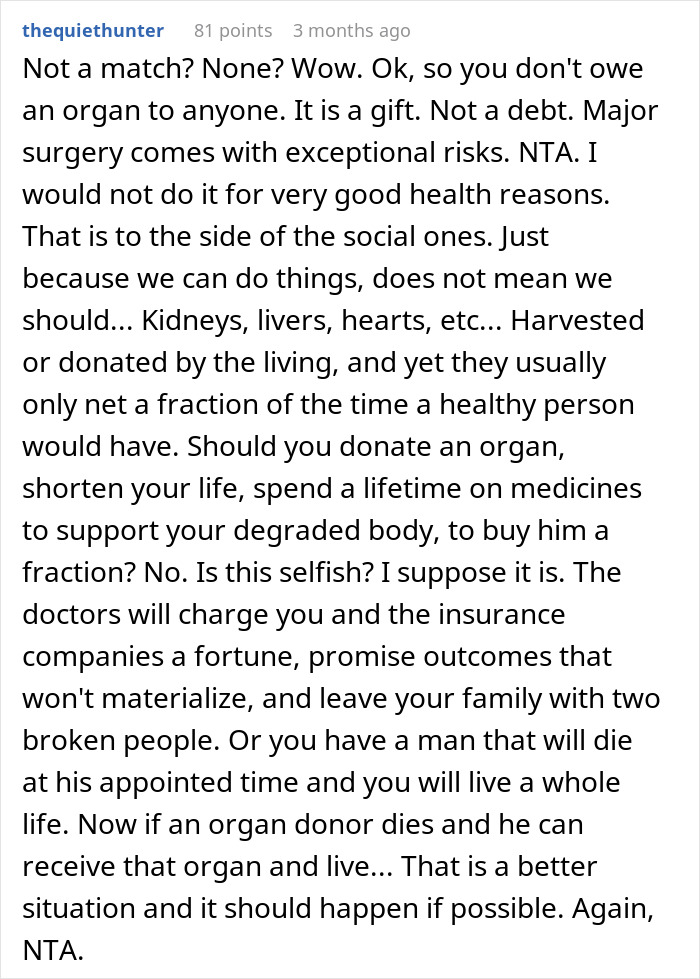 thequiethunter 81 points 3 months ago

Not a match? None? Wow. Ok, so you don't owe an organ to anyone. It is a gift. Not a debt. Major surgery comes with exceptional risks. NTA. I would not do it for very good health reasons. That is to the side of the social ones. Just because we can do things, does not mean we should... Kidneys, livers, hearts, etc... Harvested or donated by the living, and yet they usually only net a fraction of the time a healthy person would have. Should you donate an organ, shorten your life, spend a lifetime on medicines to support your degraded body, to buy him a fraction? No. Is this selfish? I suppose it is. The doctors will charge you and the insurance companies a fortune, promise outcomes that won't materialize, and leave your family with two broken people. Or you have a man that will die at his appointed time and you will live a whole life. Now if an organ donor dies and he can receive that organ and live... That is a better situation and it should happen if possible. Again, NTA.